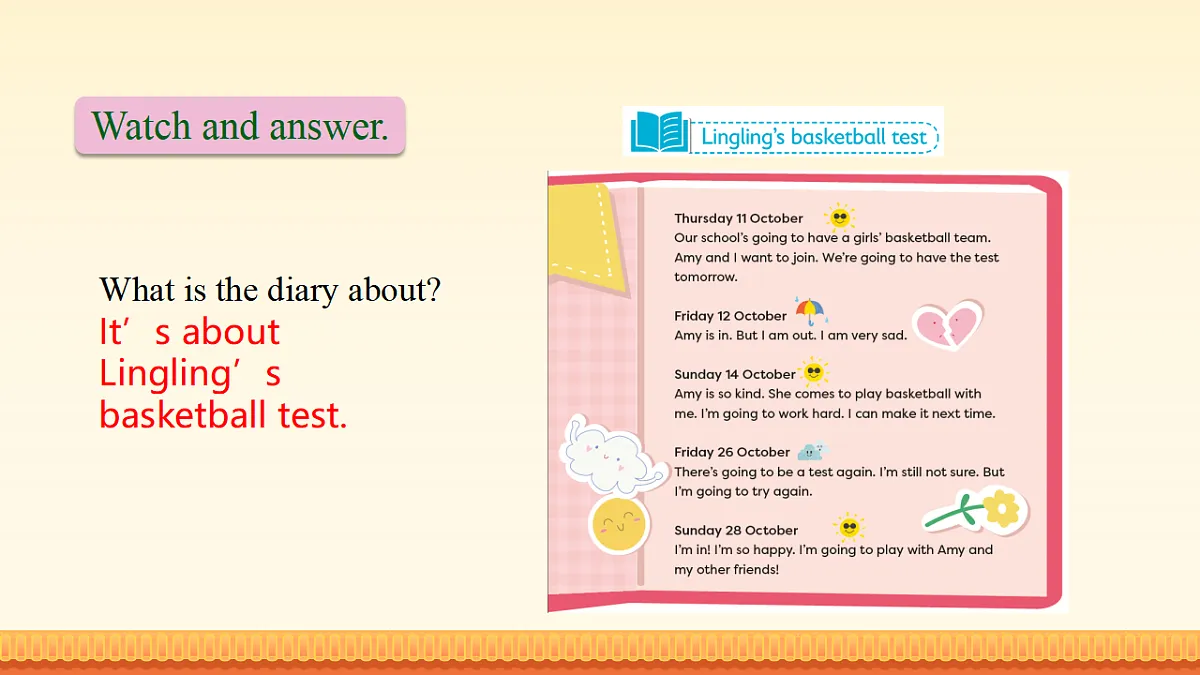 Watch and answer.

What is the diary about?
It’s about Lingling’s basketball test.

Lingling’s basketball test

Thursday 11 October
Our school’s going to have a girls’ basketball team. Amy and I want to join. We’re going to have the test tomorrow.

Friday 12 October
Amy is in. But I am out. I am very sad.

Sunday 14 October
Amy is so kind. She comes to play basketball with me. I’m going to work hard. I can make it next time.

Friday 26 October
There’s going to be a test again. I’m still not sure. But I’m going to try again.

Sunday 28 October
I’m in! I’m so happy. I’m going to play with Amy and my other friends!